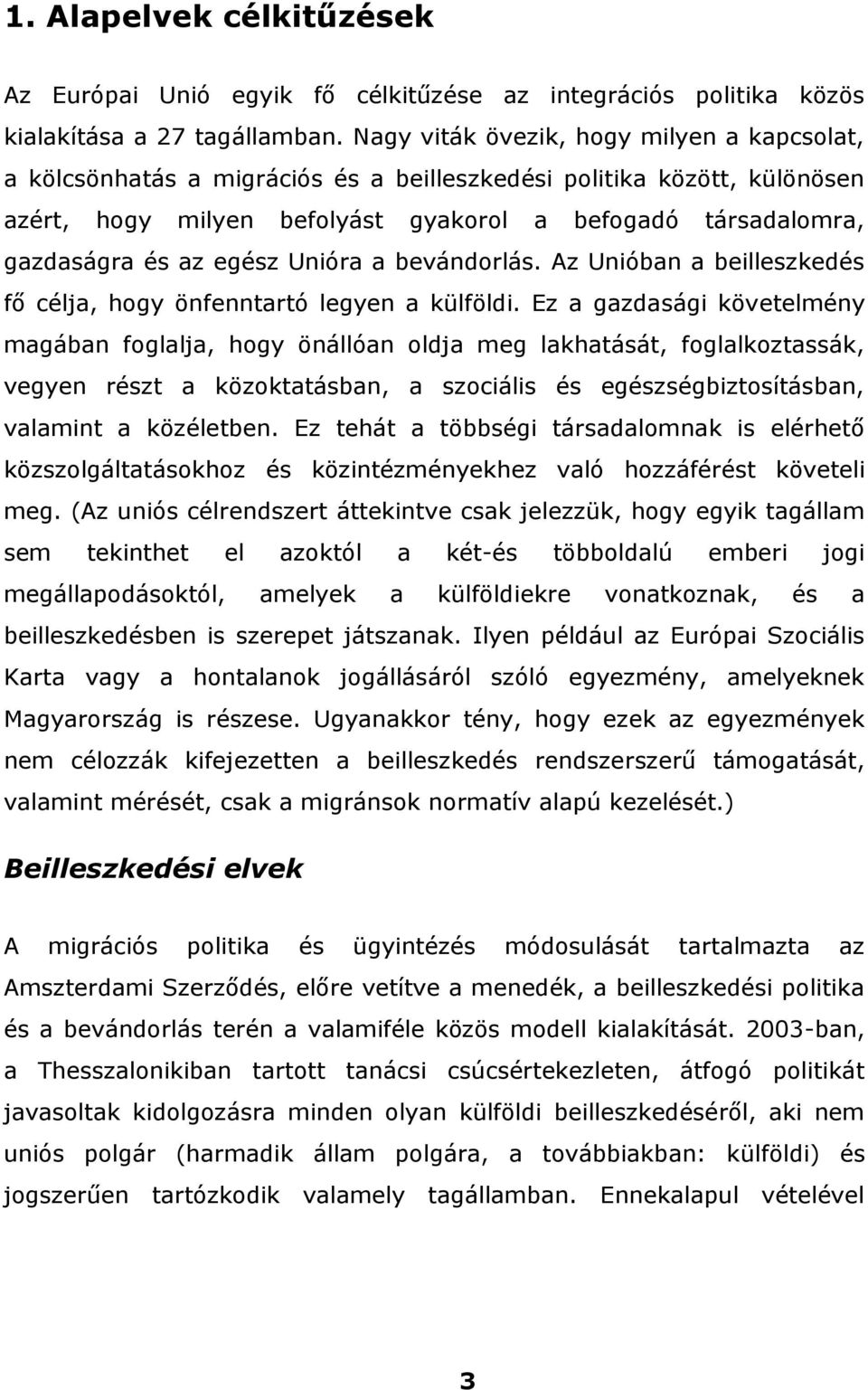 1. Alapelvek célkitűzések

Az Európai Unió egyik fő célkitűzése az integrációs politika közös kialakítása a 27 tagállamban. Nagy viták övezik, hogy milyen a kapcsolat, a kölcsönhatás a migrációs és a beilleszkedési politika között, különösen azért, hogy milyen befolyást gyakorol a befogadó társadalomra, gazdaságra és az egész Unióra a bevándorlás. Az Unióban a beilleszkedés fő célja, hogy önfenntartó legyen a külföldi. Ez a gazdasági követelmény magában foglalja, hogy önállóan oldja meg lakhatását, foglalkoztassák, vegyen részt a közoktatásban, a szociális és egészségbiztosításban, valamint a közéletben. Ez tehát a többségi társadalomnak is elérhető közszolgáltatásokhoz és közintézményekhez való hozzáférést követeli meg. (Az uniós célrendszert áttekintve csak jelezzük, hogy egyik tagállam sem tekinthet el azoktól a két-és többoldalú emberi jogi megállapodásoktól, amelyek a külföldiekre vonatkoznak, és a beilleszkedésben is szerepet játszanak. Ilyen például az Európai Szociális Karta vagy a hontalanok jogállásáról szóló egyezmény, amelyeknek Magyarország is részese. Ugyanakkor tény, hogy ezek az egyezmények nem célozzák kifejezetten a beilleszkedés rendszerszerű támogatását, valamint mérését, csak a migránsok normatív alapú kezelését.)

Beilleszkedési elvek

A migrációs politika és ügyintézés módosulását tartalmazta az Amszterdami Szerződés, előre vetítve a menedék, a beilleszkedési politika és a bevándorlás terén a valamiféle közös modell kialakítását. 2003-ban, a Thesszalonikiban tartott tanácsi csúcsértekezleten, átfogó politikát javasoltak kidolgozásra minden olyan külföldi beilleszkedéséről, aki nem uniós polgár (harmadik állam polgára, a továbbiakban: külföldi) és jogszerűen tartózkodik valamely tagállamban. Ennekalapul vételével

3